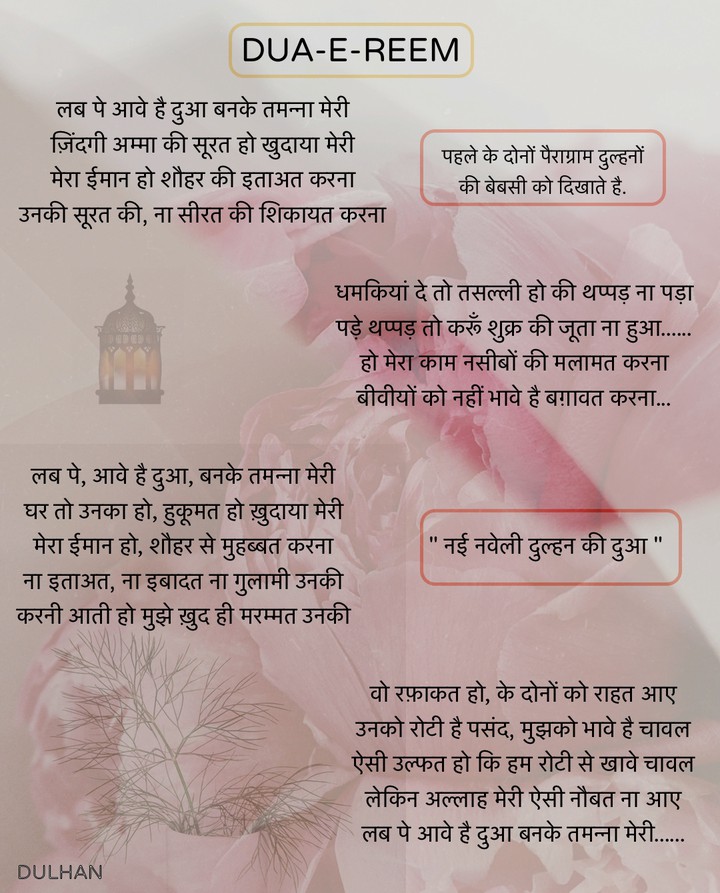 DUA-E-REEM

लब पे आवे है दुआ बनके तमन्ना मेरी
ज़िंदगी अम्मा की सूरत हो खुदाया मेरी
मेरा ईमान हो शौहर की इताअत करना
उनकी सूरत की, ना सीरत की शिकायत करना

पहले के दोनों पैराग्राम दुल्हनों की बेबसी को दिखाते है.

धमकियां दे तो तसल्ली हो की थप्पड़ ना पड़ा
पड़े थप्पड़ तो करूँ शुक्र की जूता ना हुआ......
हो मेरा काम नसीबों की मलामत करना
बीवीयों को नहीं भावे है बग़ावत करना...

लब पे, आवे है दुआ, बनके तमन्ना मेरी
घर तो उनका हो, हुकूमत हो ख़ुदाया मेरी
मेरा ईमान हो, शौहर से मुहब्बत करना
ना इताअत, ना इबादत ना गुलामी उनकी
करनी आती हो मुझे ख़ुद ही मरम्मत उनकी

" नई नवेली दुल्हन की दुआ "

वो रफ़ाकत हो, के दोनों को राहत आए
उनको रोटी है पसंद, मुझको भावे है चावल
ऐसी उल्फत हो कि हम रोटी से खावे चावल
लेकिन अल्लाह मेरी ऐसी नौबत ना आए
लब पे आवे है दुआ बनके तमन्ना मेरी......

DULHAN